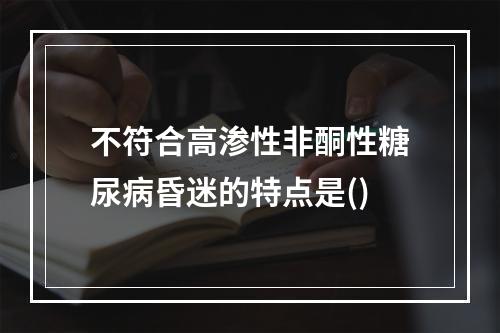 不符合高渗性非酮性糖尿病昏迷的特点是()